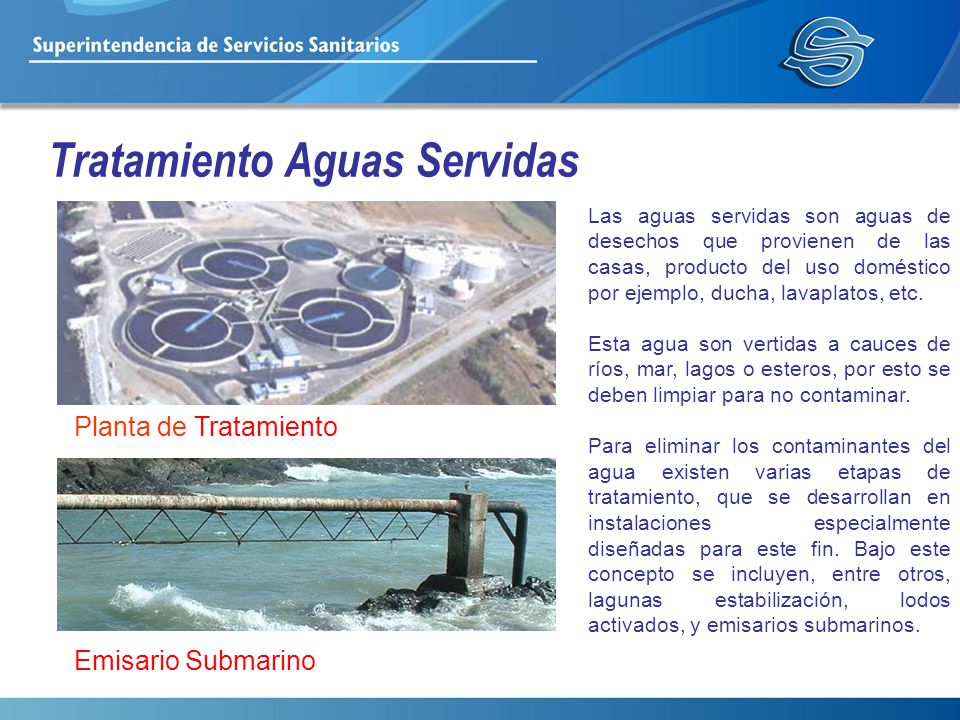 Superintendencia de Servicios Sanitarios

Tratamiento Aguas Servidas

Planta de Tratamiento

Emisario Submarino

Las aguas servidas son aguas de desechos que provienen de las casas, producto del uso doméstico por ejemplo, ducha, lavaplatos, etc.

Esta agua son vertidas a cauces de ríos, mar, lagos o esteros, por esto se deben limpiar para no contaminar.

Para eliminar los contaminantes del agua existen varias etapas de tratamiento, que se desarrollan en instalaciones especialmente diseñadas para este fin. Bajo este concepto se incluyen, entre otros, lagunas estabilización, lodos activados, y emisarios submarinos.